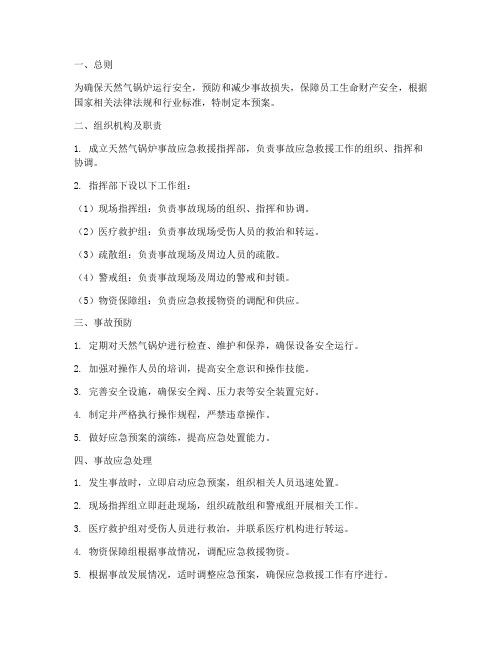 一、总则

为确保天然气锅炉运行安全，预防和减少事故损失，保障员工生命财产安全，根据国家相关法律法规和行业标准，特制定本预案。

二、组织机构及职责

1. 成立天然气锅炉事故应急救援指挥部，负责事故应急救援工作的组织、指挥和协调。

2. 指挥部下设以下工作组：

（1）现场指挥组：负责事故现场的组织、指挥和协调。

（2）医疗救护组：负责事故现场受伤人员的救治和转运。

（3）疏散组：负责事故现场及周边人员的疏散。

（4）警戒组：负责事故现场及周边的警戒和封锁。

（5）物资保障组：负责应急救援物资的调配和供应。

三、事故预防

1. 定期对天然气锅炉进行检查、维护和保养，确保设备安全运行。

2. 加强对操作人员的培训，提高安全意识和操作技能。

3. 完善安全设施，确保安全阀、压力表等安全装置完好。

4. 制定并严格执行操作规程，严禁违章操作。

5. 做好应急预案的演练，提高应急处置能力。

四、事故应急处理

1. 发生事故时，立即启动应急预案，组织相关人员迅速处置。

2. 现场指挥组立即赶赴现场，组织疏散组和警戒组开展相关工作。

3. 医疗救护组对受伤人员进行救治，并联系医疗机构进行转运。

4. 物资保障组根据事故情况，调配应急救援物资。

5. 根据事故发展情况，适时调整应急预案，确保应急救援工作有序进行。